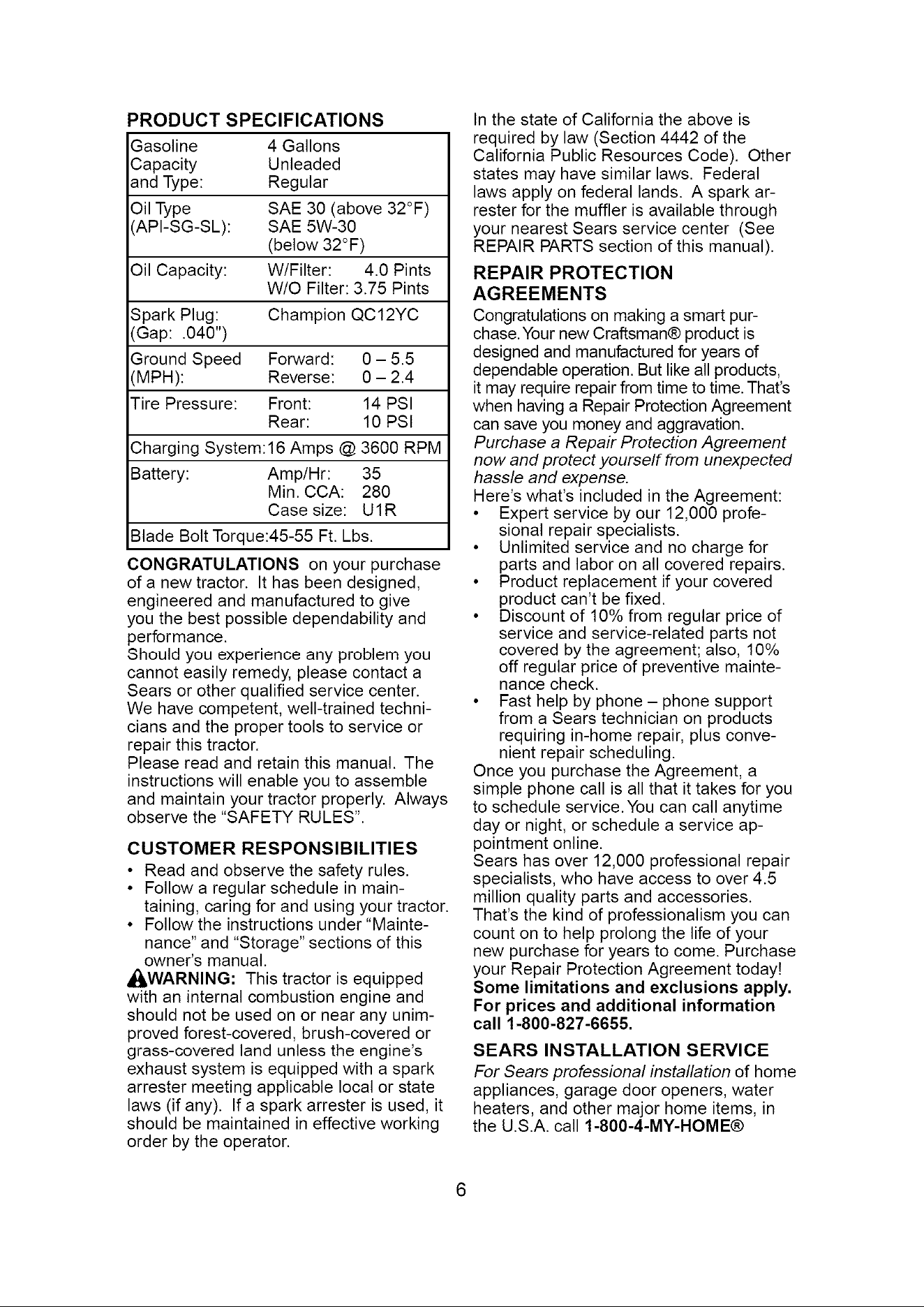 PRODUCT SPECIFICATIONS

| | |
|---|---|
| Gasoline Capacity and Type: | 4 Gallons Unleaded Regular |
| Oil Type (API-SG-SL): | SAE 30 (above 32°F) SAE 5W-30 (below 32°F) |
| Oil Capacity: | W/Filter: 4.0 Pints W/O Filter: 3.75 Pints |
| Spark Plug: (Gap: .040") | Champion QC12YC |
| Ground Speed (MPH): | Forward: 0 – 5.5 Reverse: 0 – 2.4 |
| Tire Pressure: | Front: 14 PSI Rear: 10 PSI |
| Charging System: | 16 Amps @ 3600 RPM |
| Battery: | Amp/Hr: 35 Min. CCA: 280 Case size: U1R |
| Blade Bolt Torque: | 45-55 Ft. Lbs. |

CONGRATULATIONS on your purchase of a new tractor. It has been designed, engineered and manufactured to give you the best possible dependability and performance.
Should you experience any problem you cannot easily remedy, please contact a Sears or other qualified service center. We have competent, well-trained technicians and the proper tools to service or repair this tractor.
Please read and retain this manual. The instructions will enable you to assemble and maintain your tractor properly. Always observe the "SAFETY RULES".

CUSTOMER RESPONSIBILITIES
• Read and observe the safety rules.
• Follow a regular schedule in maintaining, caring for and using your tractor.
• Follow the instructions under "Maintenance" and "Storage" sections of this owner's manual.

WARNING: This tractor is equipped with an internal combustion engine and should not be used on or near any unimproved forest-covered, brush-covered or grass-covered land unless the engine's exhaust system is equipped with a spark arrester meeting applicable local or state laws (if any). If a spark arrester is used, it should be maintained in effective working order by the operator.

In the state of California the above is required by law (Section 4442 of the California Public Resources Code). Other states may have similar laws. Federal laws apply on federal lands. A spark arrester for the muffler is available through your nearest Sears service center (See REPAIR PARTS section of this manual).

REPAIR PROTECTION AGREEMENTS
Congratulations on making a smart purchase. Your new Craftsman® product is designed and manufactured for years of dependable operation. But like all products, it may require repair from time to time. That's when having a Repair Protection Agreement can save you money and aggravation.
Purchase a Repair Protection Agreement now and protect yourself from unexpected hassle and expense.
Here's what's included in the Agreement:
• Expert service by our 12,000 professional repair specialists.
• Unlimited service and no charge for parts and labor on all covered repairs.
• Product replacement if your covered product can't be fixed.
• Discount of 10% from regular price of service and service-related parts not covered by the agreement; also, 10% off regular price of preventive maintenance check.
• Fast help by phone – phone support from a Sears technician on products requiring in-home repair, plus convenient repair scheduling.
Once you purchase the Agreement, a simple phone call is all that it takes for you to schedule service. You can call anytime day or night, or schedule a service appointment online.
Sears has over 12,000 professional repair specialists, who have access to over 4.5 million quality parts and accessories. That's the kind of professionalism you can count on to help prolong the life of your new purchase for years to come. Purchase your Repair Protection Agreement today!
Some limitations and exclusions apply. For prices and additional information call 1-800-827-6655.

SEARS INSTALLATION SERVICE
For Sears professional installation of home appliances, garage door openers, water heaters, and other major home items, in the U.S.A. call 1-800-4-MY-HOME®

6